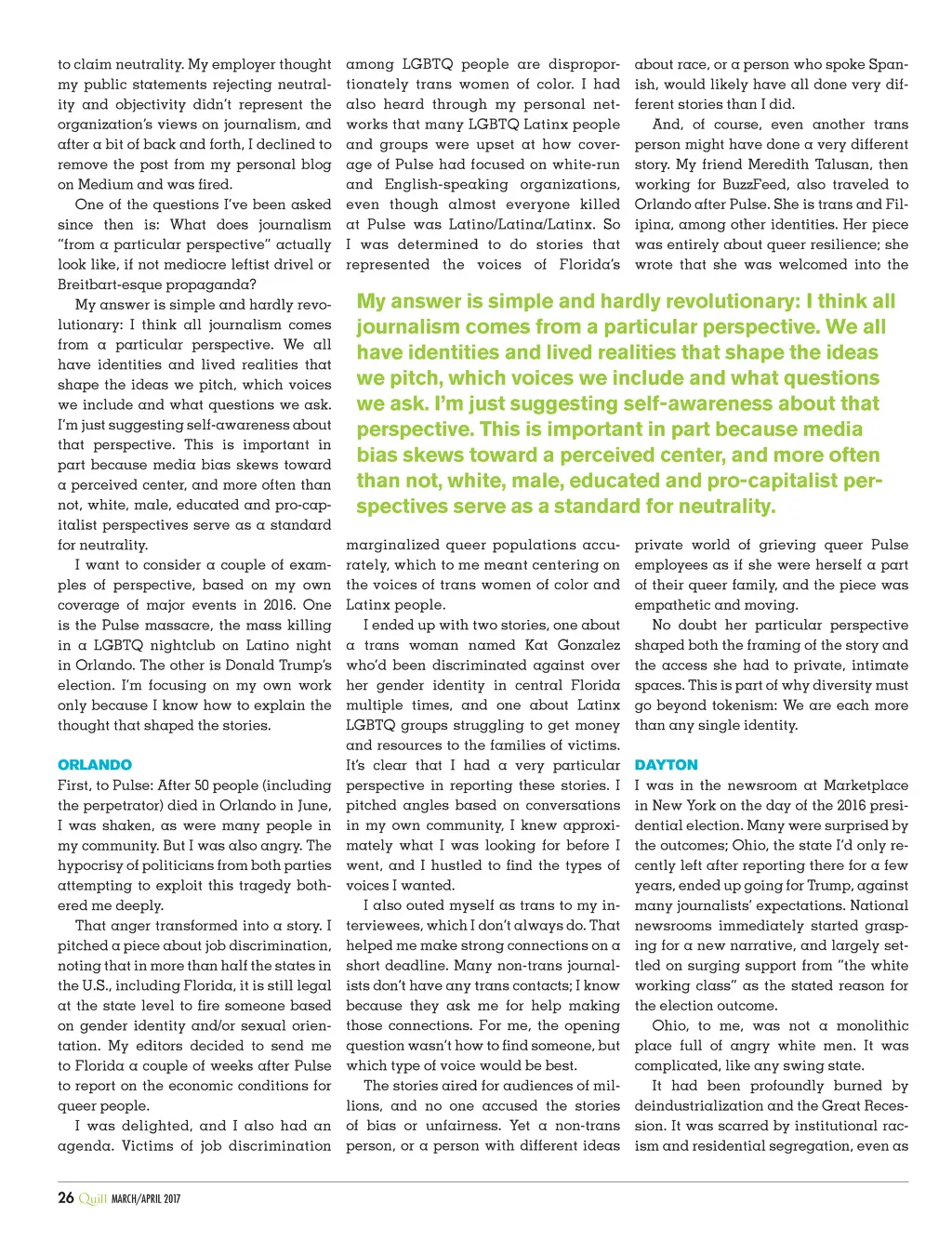 to claim neutrality. My employer thought my public statements rejecting neutrality and objectivity didn't represent the organization's views on journalism, and after a bit of back and forth, I declined to remove the post from my personal blog on Medium and was fired.

One of the questions I've been asked since then is: What does journalism "from a particular perspective" actually look like, if not mediocre leftist drivel or Breitbart-esque propaganda?

My answer is simple and hardly revolutionary: I think all journalism comes from a particular perspective. We all have identities and lived realities that shape the ideas we pitch, which voices we include and what questions we ask. I'm just suggesting self-awareness about that perspective. This is important in part because media bias skews toward a perceived center, and more often than not, white, male, educated and pro-capitalist perspectives serve as a standard for neutrality.

I want to consider a couple of examples of perspective, based on my own coverage of major events in 2016. One is the Pulse massacre, the mass killing in a LGBTQ nightclub on Latino night in Orlando. The other is Donald Trump's election. I'm focusing on my own work only because I know how to explain the thought that shaped the stories.

ORLANDO

First, to Pulse: After 50 people (including the perpetrator) died in Orlando in June, I was shaken, as were many people in my community. But I was also angry. The hypocrisy of politicians from both parties attempting to exploit this tragedy bothered me deeply.

That anger transformed into a story. I pitched a piece about job discrimination, noting that in more than half the states in the U.S., including Florida, it is still legal at the state level to fire someone based on gender identity and/or sexual orientation. My editors decided to send me to Florida a couple of weeks after Pulse to report on the economic conditions for queer people.

I was delighted, and I also had an agenda. Victims of job discrimination among LGBTQ people are disproportionately trans women of color. I had also heard through my personal networks that many LGBTQ Latinx people and groups were upset at how coverage of Pulse had focused on white-run and English-speaking organizations, even though almost everyone killed at Pulse was Latino/Latina/Latinx. So I was determined to do stories that represented the voices of Florida's marginalized queer populations accurately, which to me meant centering on the voices of trans women of color and Latinx people.

I ended up with two stories, one about a trans woman named Kat Gonzalez who'd been discriminated against over her gender identity in central Florida multiple times, and one about Latinx LGBTQ groups struggling to get money and resources to the families of victims. It's clear that I had a very particular perspective in reporting these stories. I pitched angles based on conversations in my own community, I knew approximately what I was looking for before I went, and I hustled to find the types of voices I wanted.

I also outed myself as trans to my interviewees, which I don't always do. That helped me make strong connections on a short deadline. Many non-trans journalists don't have any trans contacts; I know because they ask me for help making those connections. For me, the opening question wasn't how to find someone, but which type of voice would be best.

The stories aired for audiences of millions, and no one accused the stories of bias or unfairness. Yet a non-trans person, or a person with different ideas about race, or a person who spoke Spanish, would likely have all done very different stories than I did.

And, of course, even another trans person might have done a very different story. My friend Meredith Talusan, then working for BuzzFeed, also traveled to Orlando after Pulse. She is trans and Filipina, among other identities. Her piece was entirely about queer resilience; she wrote that she was welcomed into the private world of grieving queer Pulse employees as if she were herself a part of their queer family, and the piece was empathetic and moving.

No doubt her particular perspective shaped both the framing of the story and the access she had to private, intimate spaces. This is part of why diversity must go beyond tokenism: We are each more than any single identity.

DAYTON

I was in the newsroom at Marketplace in New York on the day of the 2016 presidential election. Many were surprised by the outcomes; Ohio, the state I'd only recently left after reporting there for a few years, ended up going for Trump, against many journalists' expectations. National newsrooms immediately started grasping for a new narrative, and largely settled on surging support from "the white working class" as the stated reason for the election outcome.

Ohio, to me, was not a monolithic place full of angry white men. It was complicated, like any swing state.

It had been profoundly burned by deindustrialization and the Great Recession. It was scarred by institutional racism and residential segregation, even as

My answer is simple and hardly revolutionary: I think all journalism comes from a particular perspective. We all have identities and lived realities that shape the ideas we pitch, which voices we include and what questions we ask. I'm just suggesting self-awareness about that perspective. This is important in part because media bias skews toward a perceived center, and more often than not, white, male, educated and pro-capitalist perspectives serve as a standard for neutrality.

26 Quill MARCH/APRIL 2017